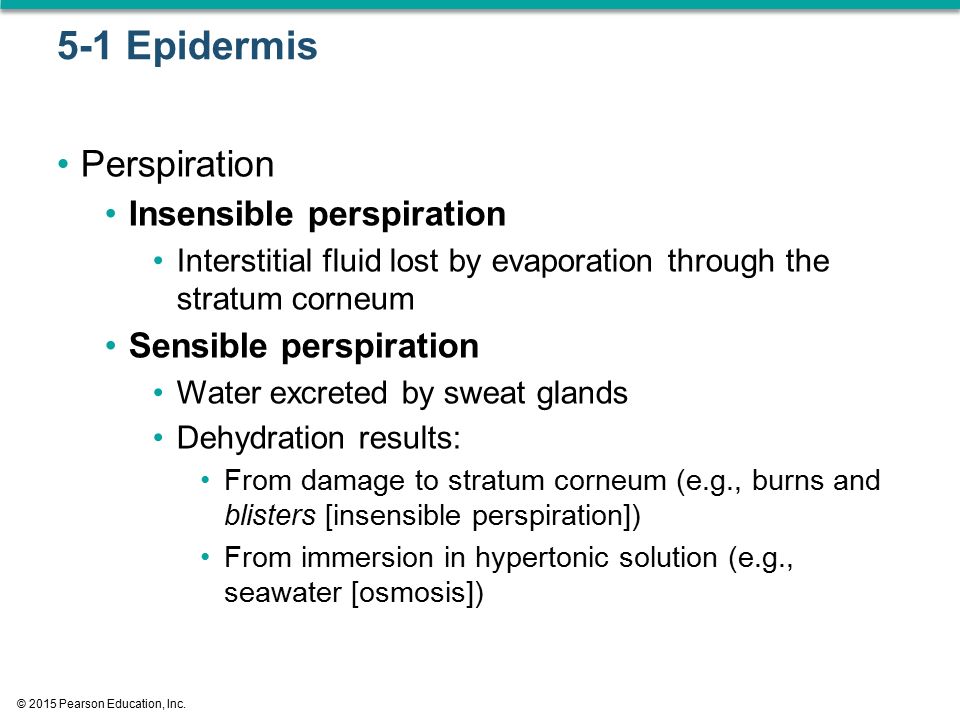 5-1 Epidermis

• Perspiration
  • Insensible perspiration
    • Interstitial fluid lost by evaporation through the stratum corneum
  • Sensible perspiration
    • Water excreted by sweat glands
    • Dehydration results:
      • From damage to stratum corneum (e.g., burns and blisters [insensible perspiration])
      • From immersion in hypertonic solution (e.g., seawater [osmosis])

© 2015 Pearson Education, Inc.